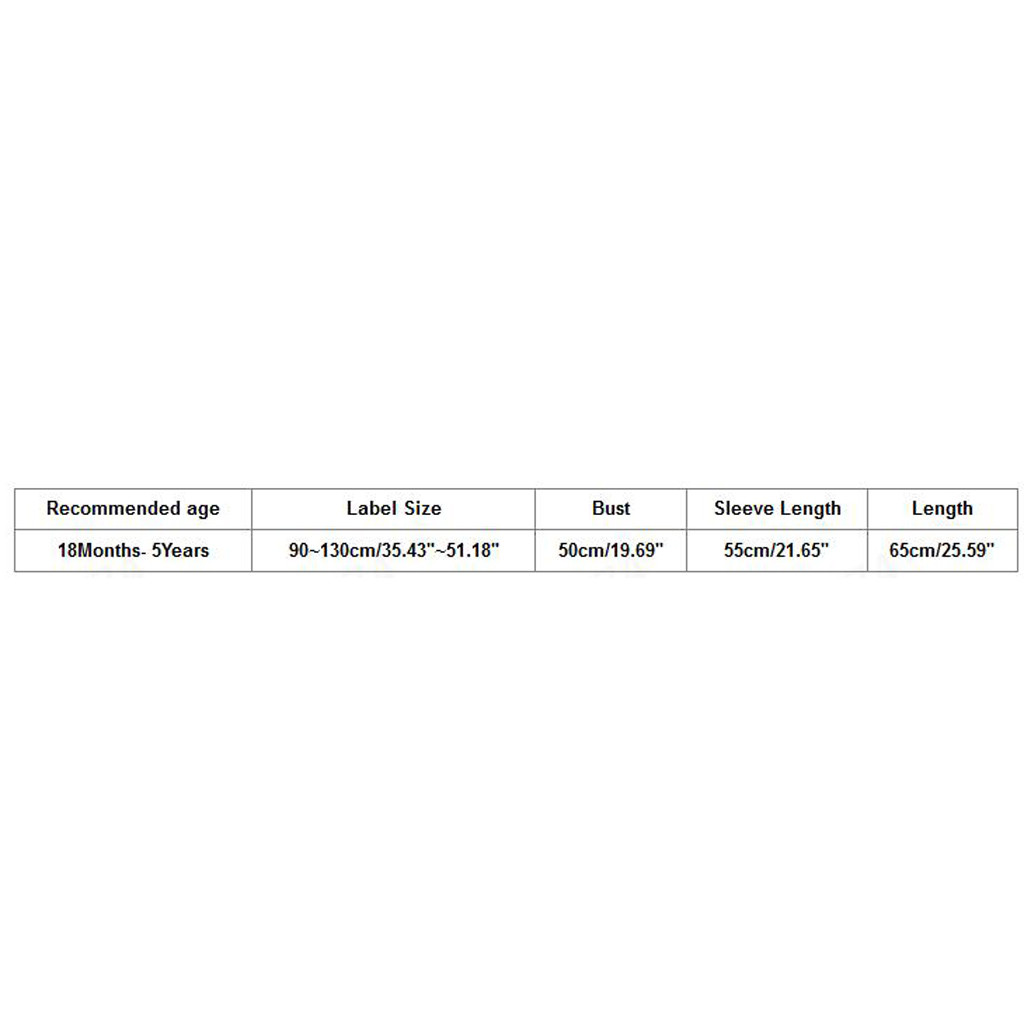 | Recommended age | Label Size | Bust | Sleeve Length | Length |
|---|---|---|---|---|
| 18Months- 5Years | 90~130cm/35.43"~51.18" | 50cm/19.69" | 55cm/21.65" | 65cm/25.59" |